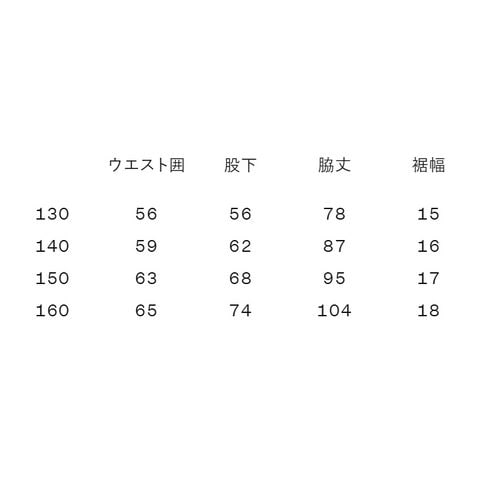 |  | ウエスト囲 | 股下 | 脇丈 | 裾幅 |
|---|---|---|---|---|
| 130 | 56 | 56 | 78 | 15 |
| 140 | 59 | 62 | 87 | 16 |
| 150 | 63 | 68 | 95 | 17 |
| 160 | 65 | 74 | 104 | 18 |